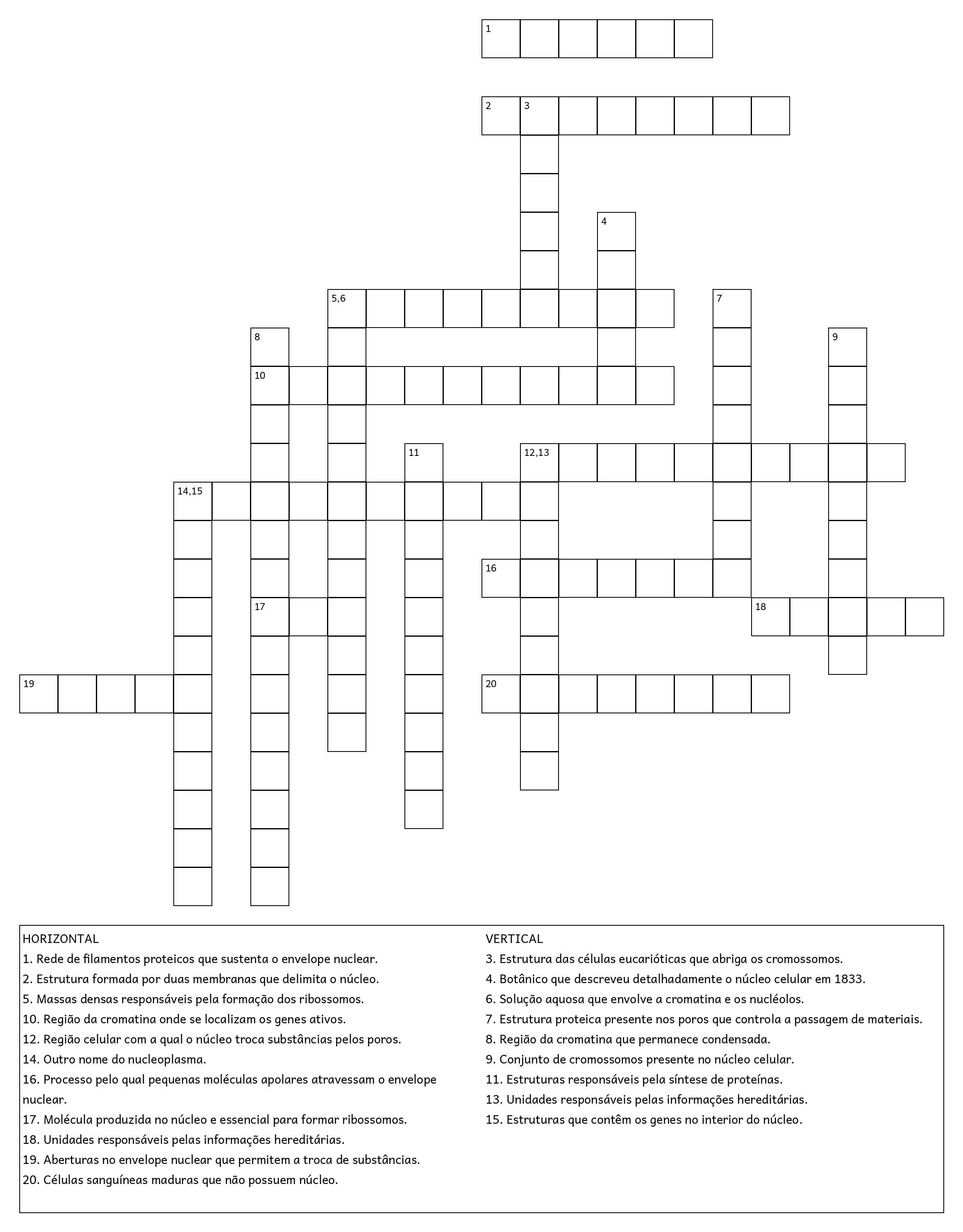 1

2 3

4

5,6

7

8

9

10

11

12,13

14,15

16

17

18

19

20

HORIZONTAL
1. Rede de filamentos proteicos que sustenta o envelope nuclear.
2. Estrutura formada por duas membranas que delimita o núcleo.
5. Massas densas responsáveis pela formação dos ribossomos.
10. Região da cromatina onde se localizam os genes ativos.
12. Região celular com a qual o núcleo troca substâncias pelos poros.
14. Outro nome do nucleoplasma.
16. Processo pelo qual pequenas moléculas apolares atravessam o envelope nuclear.
17. Molécula produzida no núcleo e essencial para formar ribossomos.
18. Unidades responsáveis pelas informações hereditárias.
19. Aberturas no envelope nuclear que permitem a troca de substâncias.
20. Células sanguíneas maduras que não possuem núcleo.

VERTICAL
3. Estrutura das células eucarióticas que abriga os cromossomos.
4. Botânico que descreveu detalhadamente o núcleo celular em 1833.
6. Solução aquosa que envolve a cromatina e os nucléolos.
7. Estrutura proteica presente nos poros que controla a passagem de materiais.
8. Região da cromatina que permanece condensada.
9. Conjunto de cromossomos presente no núcleo celular.
11. Estruturas responsáveis pela síntese de proteínas.
13. Unidades responsáveis pelas informações hereditárias.
15. Estruturas que contêm os genes no interior do núcleo.